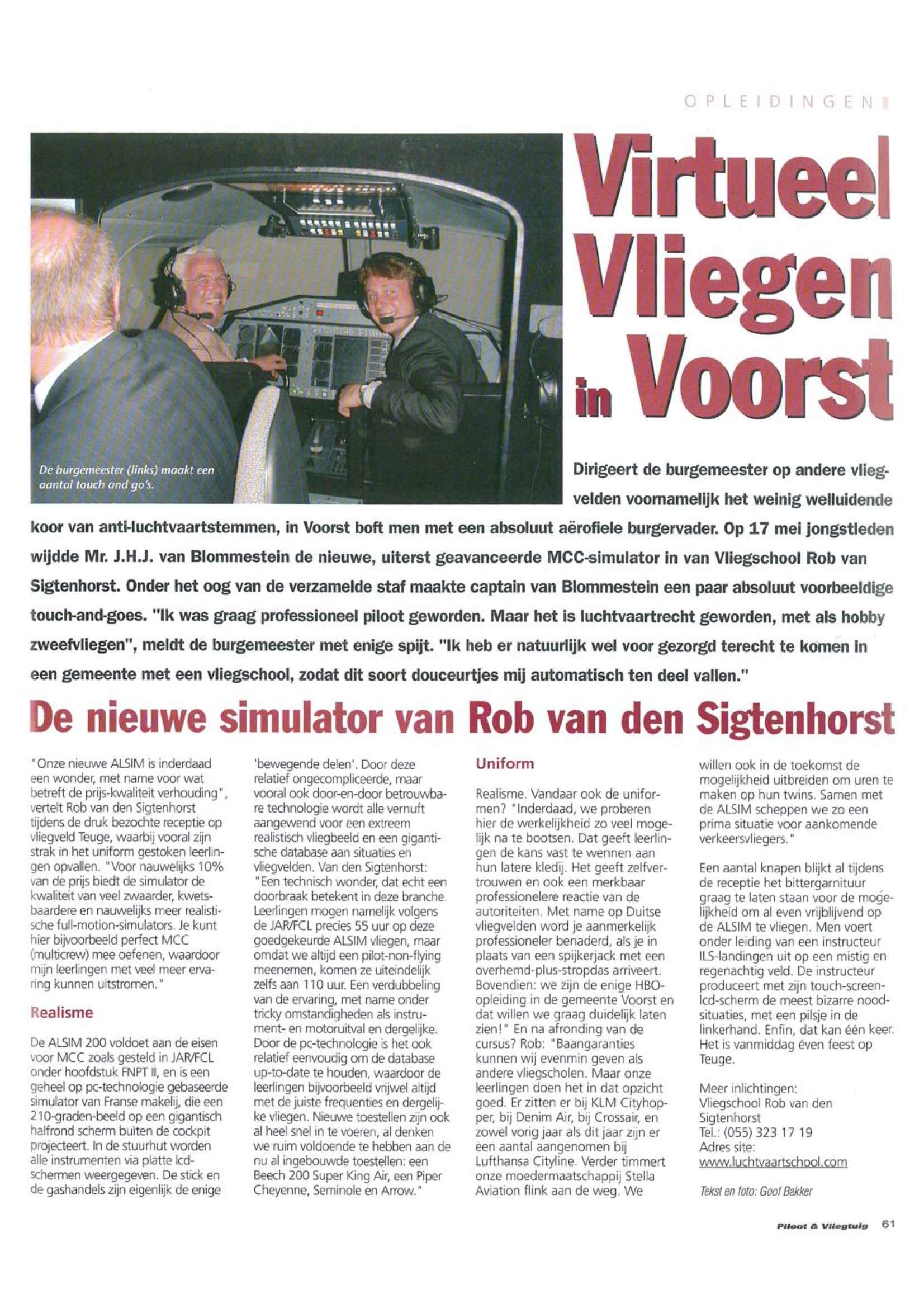 OPLEIDINGEN

Virtueel Vliegen in Voorst

De burgemeester (links) maakt een aantal touch and go's.

Dirigeert de burgemeester op andere vliegvelden voornamelijk het weinig welluidende koor van anti-luchtvaartstemmen, in Voorst boft men met een absoluut aërofiele burgervader. Op 17 mei jongstleden wijdde Mr. J.H.J. van Blommestein de nieuwe, uiterst geavanceerde MCC-simulator in van Vliegschool Rob van Sigtenhorst. Onder het oog van de verzamelde staf maakte captain van Blommestein een paar absoluut voorbeeldige touch-and-goes. "Ik was graag professioneel piloot geworden. Maar het is luchtvaartrecht geworden, met als hobby zweefvliegen", meldt de burgemeester met enige spijt. "Ik heb er natuurlijk wel voor gezorgd terecht te komen in een gemeente met een vliegschool, zodat dit soort douceurtjes mij automatisch ten deel vallen."

De nieuwe simulator van Rob van den Sigtenhorst

"Onze nieuwe ALSIM is inderdaad een wonder, met name voor wat betreft de prijs-kwaliteit verhouding", vertelt Rob van den Sigtenhorst tijdens de druk bezochte receptie op vliegveld Teuge, waarbij vooral zijn strak in het uniform gestoken leerlingen opvallen. "Voor nauwelijks 10% van de prijs biedt de simulator de kwaliteit van veel zwaarder, kwetsbaardere en nauwelijks meer realistische full-motion-simulators. Je kunt hier bijvoorbeeld perfect MCC (multicrew) mee oefenen, waardoor mijn leerlingen met veel meer ervaring kunnen uitstromen."

Realisme

De ALSIM 200 voldoet aan de eisen voor MCC zoals gesteld in JAR/FCL onder hoofdstuk FNPT II, en is een geheel op pc-technologie gebaseerde simulator van Franse makelij, die een 210-graden-beeld op een gigantisch halfrond scherm buiten de cockpit projecteert. In de stuurhut worden alle instrumenten via platte lcd-schermen weergegeven. De stick en de gashandels zijn eigenlijk de enige 'bewegende delen'. Door deze relatief ongecompliceerde, maar vooral ook door-en-door betrouwbare technologie wordt alle vernuft aangewend voor een extreem realistisch vliegbeeld en een gigantische database aan situaties en vliegvelden. Van den Sigtenhorst: "Een technisch wonder, dat echt een doorbraak betekent in deze branche. Leerlingen mogen namelijk volgens de JAR/FCL precies 55 uur op deze goedgekeurde ALSIM vliegen, maar omdat we altijd een pilot-non-flying meenemen, komen ze uiteindelijk zelfs aan 110 uur. Een verdubbeling van de ervaring, met name onder tricky omstandigheden als instrument- en motoruitval en dergelijke. Door de pc-technologie is het ook relatief eenvoudig om de database up-to-date te houden, waardoor de leerlingen bijvoorbeeld vrijwel altijd met de juiste frequenties en dergelijke vliegen. Nieuwe toestellen zijn ook al heel snel in te voeren, al denken we ruim voldoende te hebben aan de nu al ingebouwde toestellen: een Beech 200 Super King Air, een Piper Cheyenne, Seminole en Arrow."

Uniform

Realisme. Vandaar ook de uniformen? "Inderdaad, we proberen hier de werkelijkheid zo veel mogelijk na te bootsen. Dat geeft leerlingen de kans vast te wennen aan hun latere kledij. Het geeft zelfvertrouwen en ook een merkbaar professionelere reactie van de autoriteiten. Met name op Duitse vliegvelden word je aanmerkelijk professioneler benaderd, als je in plaats van een spijkerjack met een overhemd-plus-stropdas arriveert. Bovendien: we zijn de enige HBO-opleiding in de gemeente Voorst en dat willen we graag duidelijk laten zien!" En na afronding van de cursus? Rob: "Baangaranties kunnen wij evenmin geven als andere vliegscholen. Maar onze leerlingen doen het in dat opzicht goed. Er zitten er bij KLM Cityhopper, bij Denim Air, bij Crossair, en zowel vorig jaar als dit jaar zijn er een aantal aangenomen bij Lufthansa Cityline. Verder timmert onze moedermaatschappij Stella Aviation flink aan de weg. We willen ook in de toekomst de mogelijkheid uitbreiden om uren te maken op hun twins. Samen met de ALSIM scheppen we zo een prima situatie voor aankomende verkeersvliegers."

Een aantal knapen blijkt al tijdens de receptie het bittergarnituur graag te laten staan voor de mogelijkheid om al even vrijblijvend op de ALSIM te vliegen. Men voert onder leiding van een instructeur ILS-landingen uit op een mistig en regenachtig veld. De instructeur produceert met zijn touch-screen-lcd-scherm de meest bizarre noodsituaties, met een pilsje in de linkerhand. Enfin, dat kan één keer. Het is vanmiddag éven feest op Teuge.

Meer inlichtingen:
Vliegschool Rob van den Sigtenhorst
Tel.: (055) 323 17 19
Adres site:
www.luchtvaartschool.com

Tekst en foto: Goof Bakker

Piloot & Vliegtuig 61